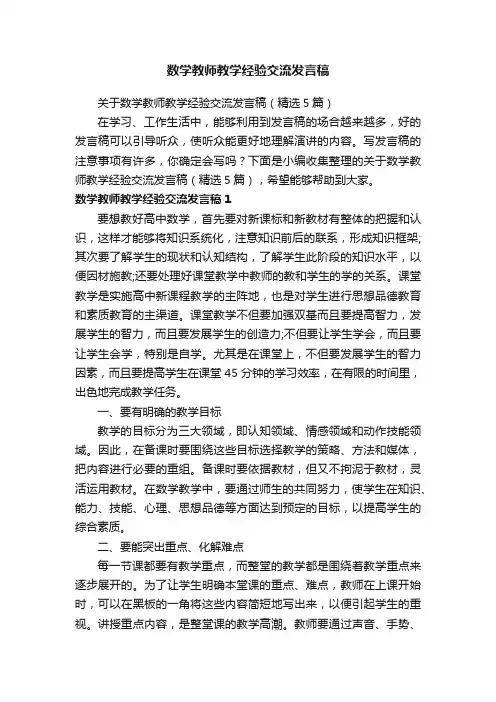 数学教师教学经验交流发言稿

关于数学教师教学经验交流发言稿（精选5篇）

在学习、工作生活中，能够利用到发言稿的场合越来越多，好的发言稿可以引导听众，使听众能更好地理解演讲的内容。写发言稿的注意事项有许多，你确定会写吗？下面是小编收集整理的关于数学教师教学经验交流发言稿（精选5篇），希望能够帮助到大家。

数学教师教学经验交流发言稿1

要想教好高中数学，首先要对新课标和新教材有整体的把握和认识，这样才能够将知识系统化，注意知识前后的联系，形成知识框架;其次要了解学生的现状和认知结构，了解学生此阶段的知识水平，以便因材施教;还要处理好课堂教学中教师的教和学生的学的关系。课堂教学是实施高中新课程教学的主阵地，也是对学生进行思想品德教育和素质教育的主渠道。课堂教学不但要加强双基而且要提高智力，发展学生的智力，而且要发展学生的创造力;不但要让学生学会，而且要让学生会学，特别是自学。尤其是在课堂上，不但要发展学生的智力因素，而且要提高学生在课堂45分钟的学习效率，在有限的时间里，出色地完成教学任务。

一、要有明确的教学目标

教学的目标分为三大领域，即认知领域、情感领域和动作技能领域。因此，在备课时要围绕这些目标选择教学的策略、方法和媒体，把内容进行必要的重组。备课时要依据教材，但又不拘泥于教材，灵活运用教材。在数学教学中，要通过师生的共同努力，使学生在知识、能力、技能、心理、思想品德等方面达到预定的目标，以提高学生的综合素质。

二、要能突出重点、化解难点

每一节课都要有教学重点，而整堂的教学都是围绕着教学重点来逐步展开的。为了让学生明确本堂课的重点、难点，教师在上课开始时，可以在黑板的一角将这些内容简短地写出来，以便引起学生的重视。讲授重点内容，是整堂课的教学高潮。教师要通过声音、手势、